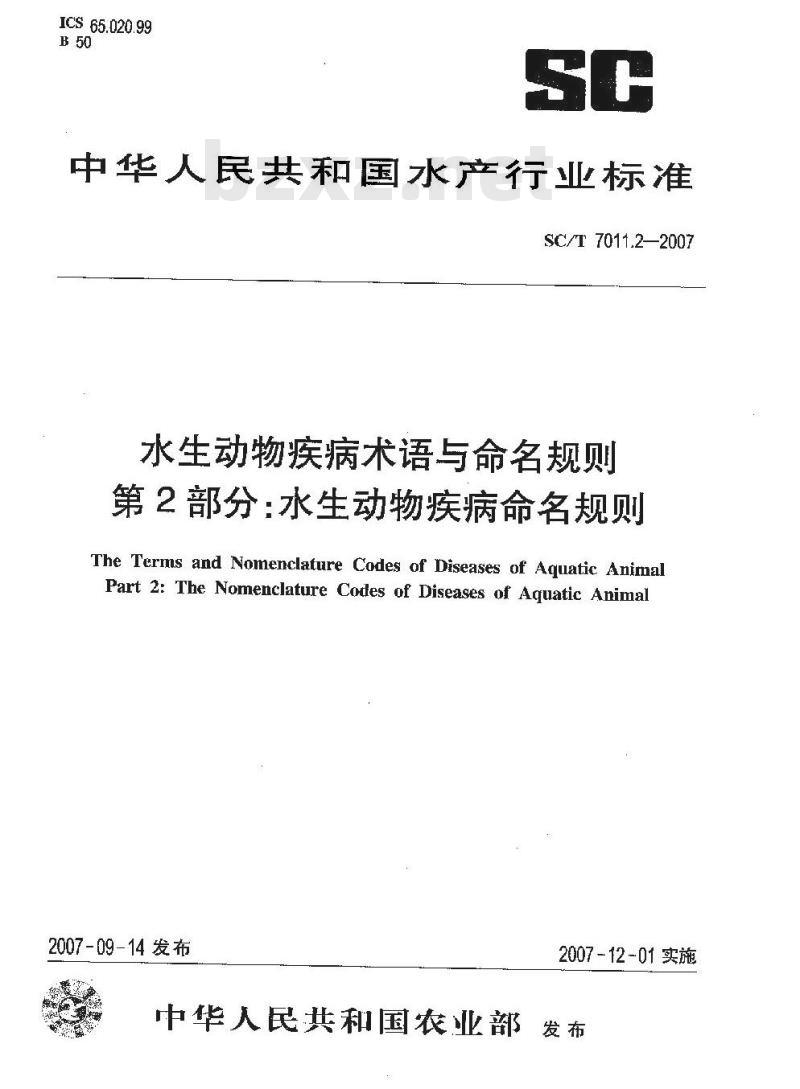 ICS 65.020.99
B 50

SC

中华人民共和国水产行业标准

bzxz.net

SC/T 7011.2—2007

水生动物疾病术语与命名规则
第2部分：水生动物疾病命名规则

The Terms and Nomenclature Codes of Diseases of Aquatic Animal
Part 2: The Nomenclature Codes of Diseases of Aquatic Animal

2007-09-14 发布

2007-12-01 实施

中华人民共和国农业部 发布